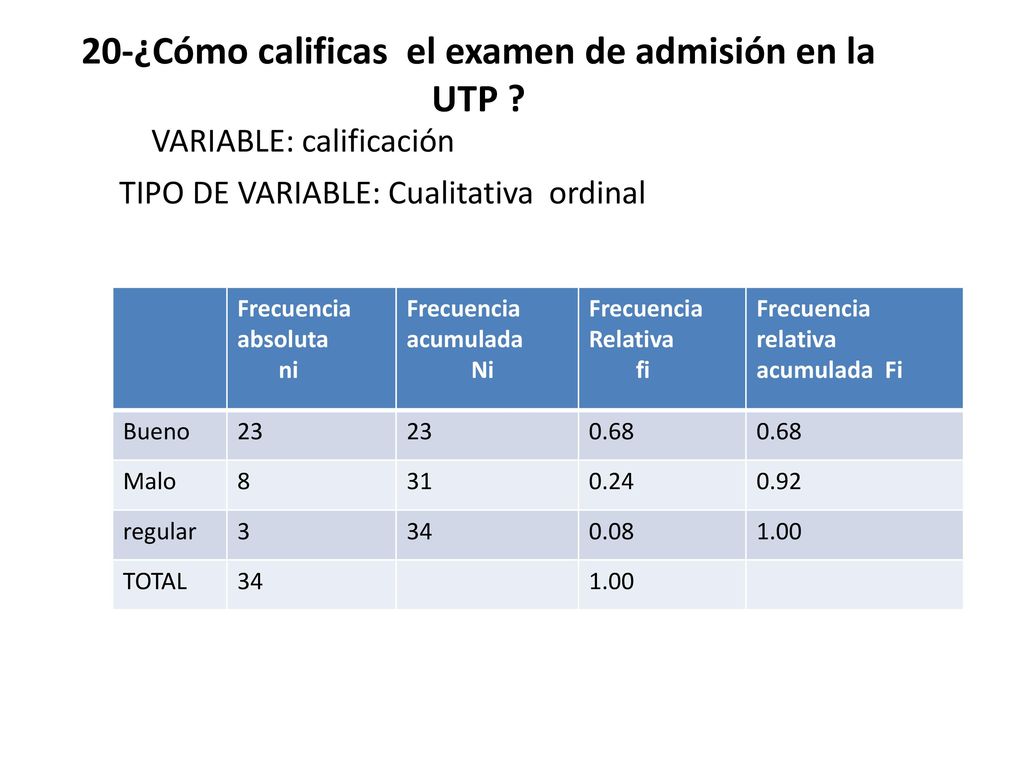 20-¿Cómo calificas el examen de admisión en la UTP ?

VARIABLE: calificación

TIPO DE VARIABLE: Cualitativa ordinal

|  | Frecuencia absoluta ni | Frecuencia acumulada Ni | Frecuencia Relativa fi | Frecuencia relativa acumulada Fi |
|---|---|---|---|---|
| Bueno | 23 | 23 | 0.68 | 0.68 |
| Malo | 8 | 31 | 0.24 | 0.92 |
| regular | 3 | 34 | 0.08 | 1.00 |
| TOTAL | 34 |  | 1.00 |  |